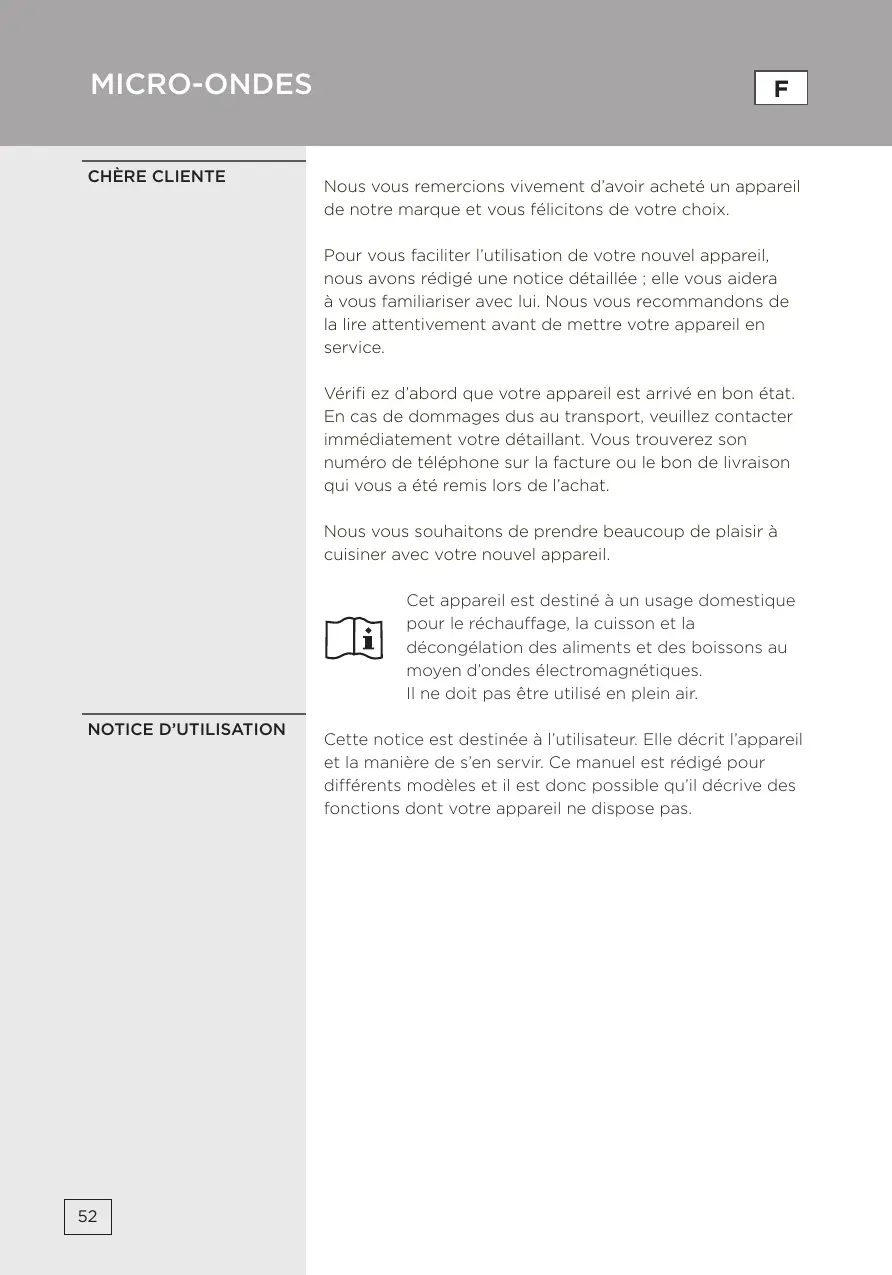 MICRO-ONDES

F

CHÈRE CLIENTE

Nous vous remercions vivement d'avoir acheté un appareil de notre marque et vous félicitons de votre choix.

Pour vous faciliter l'utilisation de votre nouvel appareil, nous avons rédigé une notice détaillée ; elle vous aidera à vous familiariser avec lui. Nous vous recommandons de la lire attentivement avant de mettre votre appareil en service.

Vérifi ez d'abord que votre appareil est arrivé en bon état. En cas de dommages dus au transport, veuillez contacter immédiatement votre détaillant. Vous trouverez son numéro de téléphone sur la facture ou le bon de livraison qui vous a été remis lors de l'achat.

Nous vous souhaitons de prendre beaucoup de plaisir à cuisiner avec votre nouvel appareil.

Cet appareil est destiné à un usage domestique pour le réchauffage, la cuisson et la décongélation des aliments et des boissons au moyen d'ondes électromagnétiques.
Il ne doit pas être utilisé en plein air.

NOTICE D'UTILISATION

Cette notice est destinée à l'utilisateur. Elle décrit l'appareil et la manière de s'en servir. Ce manuel est rédigé pour différents modèles et il est donc possible qu'il décrive des fonctions dont votre appareil ne dispose pas.

52